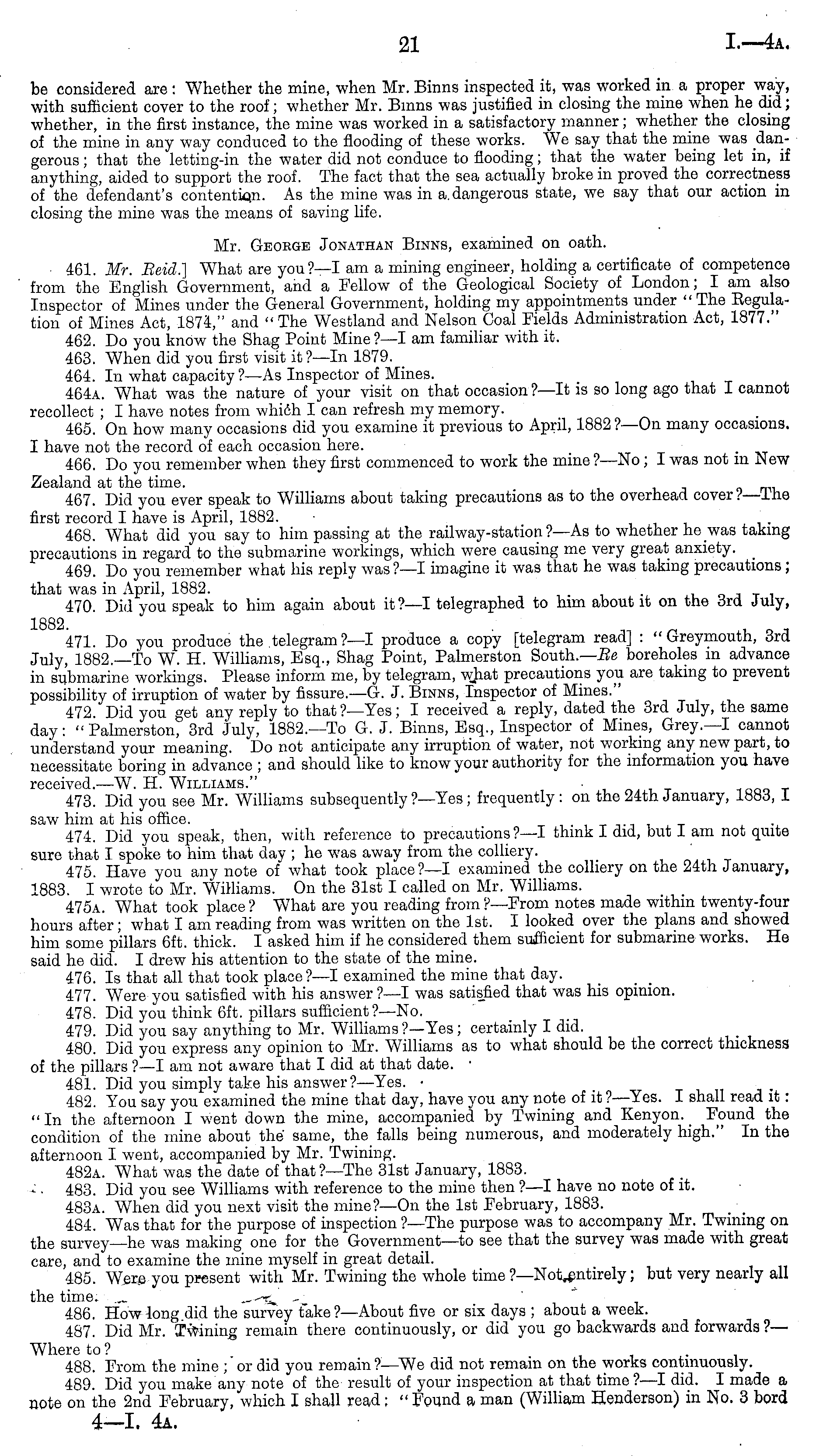 21 I.—4A.

be considered are: Whether the mine, when Mr. Binns inspected it, was worked in a proper way, with sufficient cover to the roof; whether Mr. Binns was justified in closing the mine when he did; whether, in the first instance, the mine was worked in a satisfactory manner; whether the closing of the mine in any way conduced to the flooding of these works. We say that the mine was dangerous; that the letting-in the water did not conduce to flooding; that the water being let in, if anything, aided to support the roof. The fact that the sea actually broke in proved the correctness of the defendant's contention. As the mine was in a dangerous state, we say that our action in closing the mine was the means of saving life.

Mr. George Jonathan Binns, examined on oath.

461. Mr. Reid.] What are you?—I am a mining engineer, holding a certificate of competence from the English Government, and a Fellow of the Geological Society of London; I am also Inspector of Mines under the General Government, holding my appointments under "The Regulation of Mines Act, 1874," and "The Westland and Nelson Coal Fields Administration Act, 1877."

462. Do you know the Shag Point Mine?—I am familiar with it.

463. When did you first visit it?—In 1879.

464. In what capacity?—As Inspector of Mines.

464A. What was the nature of your visit on that occasion?—It is so long ago that I cannot recollect; I have notes from which I can refresh my memory.

465. On how many occasions did you examine it previous to April, 1882?—On many occasions. I have not the record of each occasion here.

466. Do you remember when they first commenced to work the mine?—No; I was not in New Zealand at the time.

467. Did you ever speak to Williams about taking precautions as to the overhead cover?—The first record I have is April, 1882.

468. What did you say to him passing at the railway-station?—As to whether he was taking precautions in regard to the submarine workings, which were causing me very great anxiety.

469. Do you remember what his reply was?—I imagine it was that he was taking precautions; that was in April, 1882.

470. Did you speak to him again about it?—I telegraphed to him about it on the 3rd July, 1882.

471. Do you produce the telegram?—I produce a copy [telegram read]: "Greymouth, 3rd July, 1882.—To W. H. Williams, Esq., Shag Point, Palmerston South.—Re boreholes in advance in submarine workings. Please inform me, by telegram, what precautions you are taking to prevent possibility of irruption of water by fissure.—G. J. Binns, Inspector of Mines."

472. Did you get any reply to that?—Yes; I received a reply, dated the 3rd July, the same day: "Palmerston, 3rd July, 1882.—To G. J. Binns, Esq., Inspector of Mines, Grey.—I cannot understand your meaning. Do not anticipate any irruption of water, not working any new part, to necessitate boring in advance; and should like to know your authority for the information you have received.—W. H. Williams."

473. Did you see Mr. Williams subsequently?—Yes; frequently: on the 24th January, 1883, I saw him at his office.

474. Did you speak, then, with reference to precautions?—I think I did, but I am not quite sure that I spoke to him that day; he was away from the colliery.

475. Have you any note of what took place?—I examined the colliery on the 24th January, 1883. I wrote to Mr. Williams. On the 31st I called on Mr. Williams.

475A. What took place? What are you reading from?—From notes made within twenty-four hours after; what I am reading from was written on the 1st. I looked over the plans and showed him some pillars 6ft. thick. I asked him if he considered them sufficient for submarine works. He said he did. I drew his attention to the state of the mine.

476. Is that all that took place?—I examined the mine that day.

477. Were you satisfied with his answer?—I was satisfied that was his opinion.

478. Did you think 6ft. pillars sufficient?—No.

479. Did you say anything to Mr. Williams?—Yes; certainly I did.

480. Did you express any opinion to Mr. Williams as to what should be the correct thickness of the pillars?—I am not aware that I did at that date.

481. Did you simply take his answer?—Yes.

482. You say you examined the mine that day, have you any note of it?—Yes. I shall read it: "In the afternoon I went down the mine, accompanied by Twining and Kenyon. Found the condition of the mine about the same, the falls being numerous, and moderately high." In the afternoon I went, accompanied by Mr. Twining.

482A. What was the date of that?—The 31st January, 1883.

483. Did you see Williams with reference to the mine then?—I have no note of it.

483A. When did you next visit the mine?—On the 1st February, 1883.

484. Was that for the purpose of inspection?—The purpose was to accompany Mr. Twining on the survey—he was making one for the Government—to see that the survey was made with great care, and to examine the mine myself in great detail.

485. Were you present with Mr. Twining the whole time?—Not entirely; but very nearly all the time.

486. How long did the survey take?—About five or six days; about a week.

487. Did Mr. Twining remain there continuously, or did you go backwards and forwards?—Where to?

488. From the mine; or did you remain?—We did not remain on the works continuously.

489. Did you make any note of the result of your inspection at that time?—I did. I made a note on the 2nd February, which I shall read: "Found a man (William Henderson) in No. 3 bord

4—I. 4A.